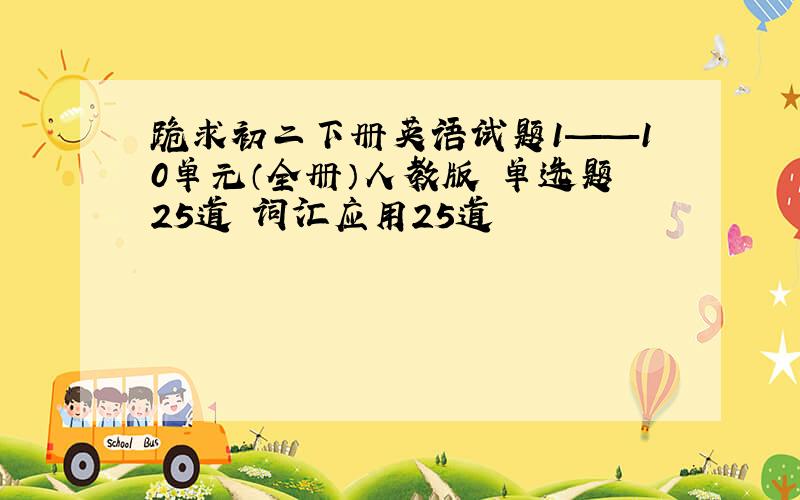 跪求初二下册英语试题1——10单元（全册）人教版 单选题25道 词汇应用25道

School Bus